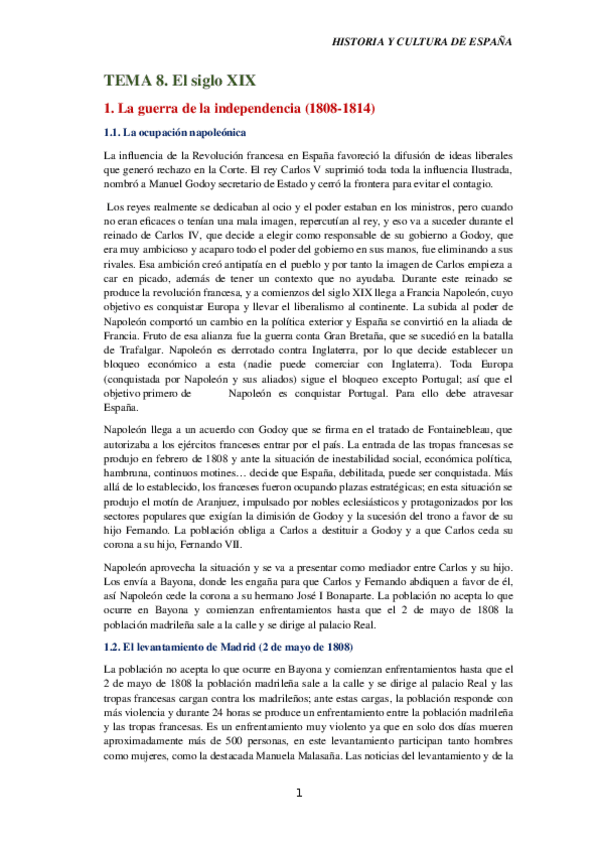 HISTORIA Y CULTURA DE ESPAÑA

TEMA 8. El siglo XIX

1. La guerra de la independencia (1808-1814)

1.1. La ocupación napoleónica

La influencia de la Revolución francesa en España favoreció la difusión de ideas liberales que generó rechazo en la Corte. El rey Carlos V suprimió toda toda la influencia Ilustrada, nombró a Manuel Godoy secretario de Estado y cerró la frontera para evitar el contagio.

Los reyes realmente se dedicaban al ocio y el poder estaban en los ministros, pero cuando no eran eficaces o tenían una mala imagen, repercutían al rey, y eso va a suceder durante el reinado de Carlos IV, que decide a elegir como responsable de su gobierno a Godoy, que era muy ambicioso y acaparo todo el poder del gobierno en sus manos, fue eliminando a sus rivales. Esa ambición creó antipatía en el pueblo y por tanto la imagen de Carlos empieza a car en picado, además de tener un contexto que no ayudaba. Durante este reinado se produce la revolución francesa, y a comienzos del siglo XIX llega a Francia Napoleón, cuyo objetivo es conquistar Europa y llevar el liberalismo al continente. La subida al poder de Napoleón comportó un cambio en la política exterior y España se convirtió en la aliada de Francia. Fruto de esa alianza fue la guerra conta Gran Bretaña, que se sucedió en la batalla de Trafalgar. Napoleón es derrotado contra Inglaterra, por lo que decide establecer un bloqueo económico a esta (nadie puede comerciar con Inglaterra). Toda Europa (conquistada por Napoleón y sus aliados) sigue el bloqueo excepto Portugal; así que el objetivo primero de Napoleón es conquistar Portugal. Para ello debe atravesar España.

Napoleón llega a un acuerdo con Godoy que se firma en el tratado de Fontainebleau, que autorizaba a los ejércitos franceses entrar por el país. La entrada de las tropas francesas se produjo en febrero de 1808 y ante la situación de inestabilidad social, económica política, hambruna, continuos motines… decide que España, debilitada, puede ser conquistada. Más allá de lo establecido, los franceses fueron ocupando plazas estratégicas; en esta situación se produjo el motín de Aranjuez, impulsado por nobles eclesiásticos y protagonizados por los sectores populares que exigían la dimisión de Godoy y la sucesión del trono a favor de su hijo Fernando. La población obliga a Carlos a destituir a Godoy y a que Carlos ceda su corona a su hijo, Fernando VII.

Napoleón aprovecha la situación y se va a presentar como mediador entre Carlos y su hijo. Los envía a Bayona, donde les engaña para que Carlos y Fernando abdiquen a favor de él, así Napoleón cede la corona a su hermano José I Bonaparte. La población no acepta lo que ocurre en Bayona y comienzan enfrentamientos hasta que el 2 de mayo de 1808 la población madrileña sale a la calle y se dirige al palacio Real.

1.2. El levantamiento de Madrid (2 de mayo de 1808)

La población no acepta lo que ocurre en Bayona y comienzan enfrentamientos hasta que el 2 de mayo de 1808 la población madrileña sale a la calle y se dirige al palacio Real y las tropas francesas cargan contra los madrileños; ante estas cargas, la población responde con más violencia y durante 24 horas se produce un enfrentamiento entre la población madrileña y las tropas francesas. Es un enfrentamiento muy violento ya que en solo dos días mueren aproximadamente más de 500 personas, en este levantamiento participan tanto hombres como mujeres, como la destacada Manuela Malasaña. Las noticias del levantamiento y de la

1